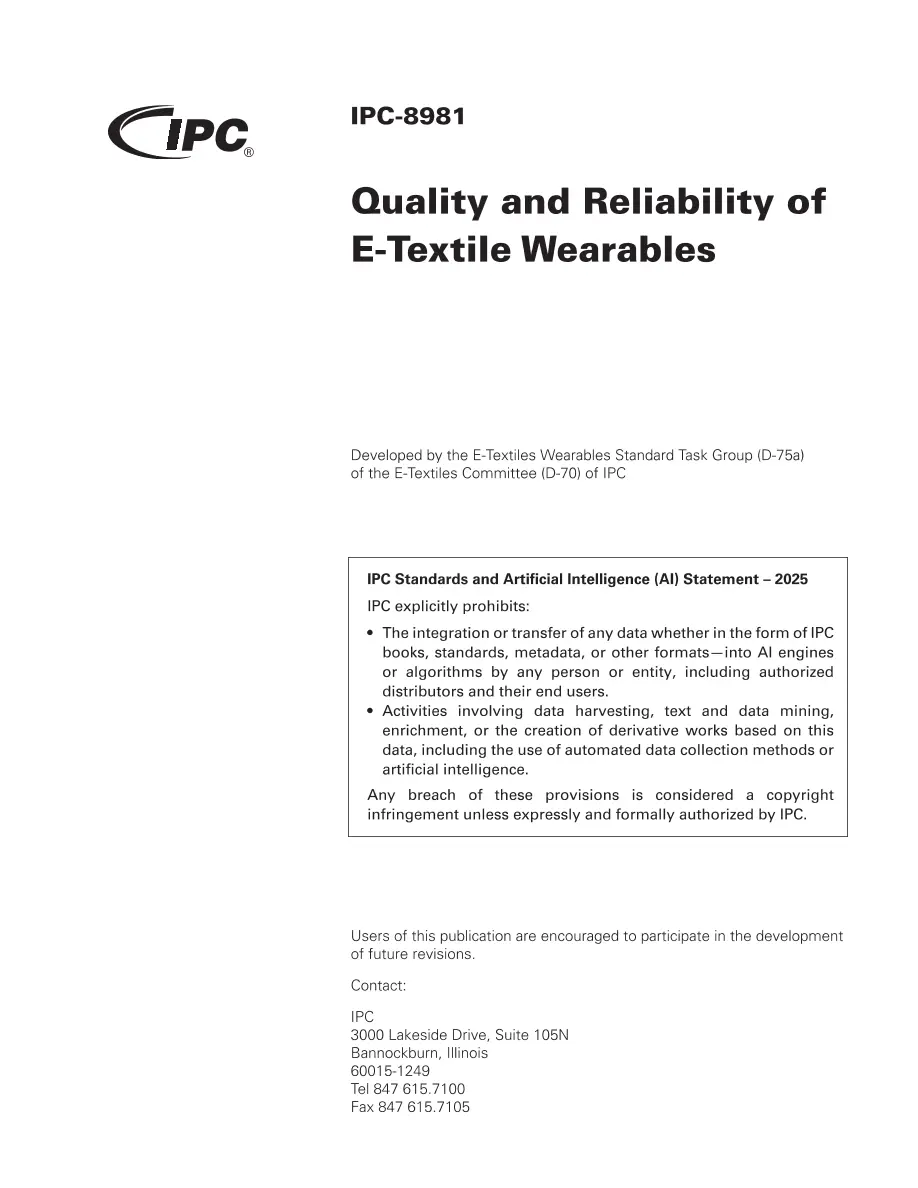 IPC®

IPC-8981

Quality and Reliability of E-Textile Wearables

Developed by the E-Textiles Wearables Standard Task Group (D-75a) of the E-Textiles Committee (D-70) of IPC

IPC Standards and Artificial Intelligence (AI) Statement – 2025

IPC explicitly prohibits:

• The integration or transfer of any data whether in the form of IPC books, standards, metadata, or other formats—into AI engines or algorithms by any person or entity, including authorized distributors and their end users.
• Activities involving data harvesting, text and data mining, enrichment, or the creation of derivative works based on this data, including the use of automated data collection methods or artificial intelligence.

Any breach of these provisions is considered a copyright infringement unless expressly and formally authorized by IPC.

Users of this publication are encouraged to participate in the development of future revisions.

Contact:

IPC
3000 Lakeside Drive, Suite 105N
Bannockburn, Illinois
60015-1249
Tel 847 615.7100
Fax 847 615.7105